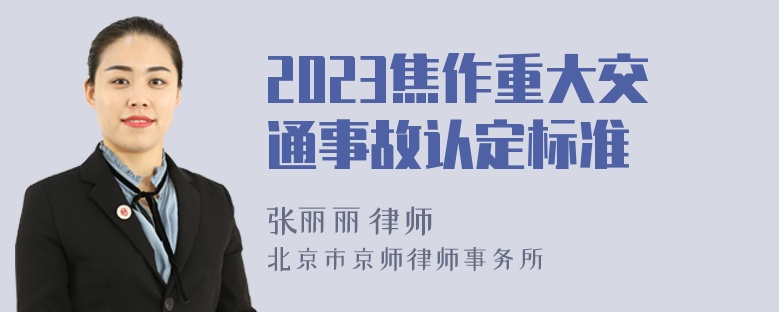 2023焦作重大交通事故认定标准

张丽丽 律师
北京市京师律师事务所